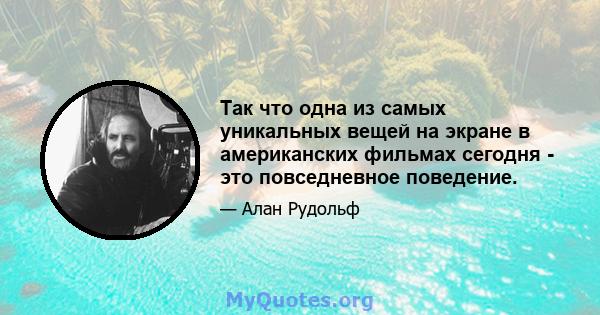 Так что одна из самых уникальных вещей на экране в американских фильмах сегодня - это повседневное поведение.

— Алан Рудольф

MyQuotes.org